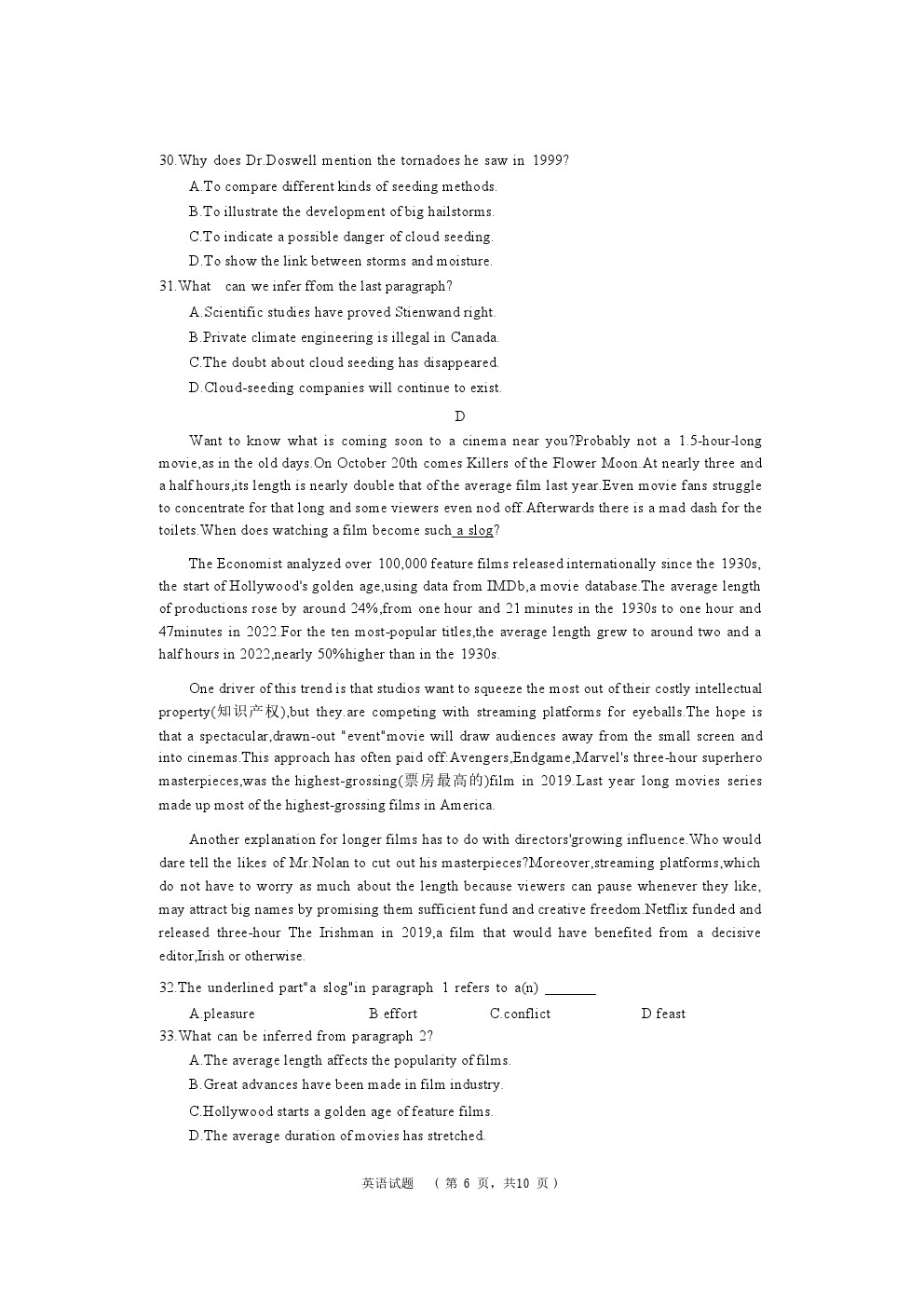 30.Why does Dr.Doswell mention the tornadoes he saw in 1999?
A.To compare different kinds of seeding methods.
B.To illustrate the development of big hailstorms.
C.To indicate a possible danger of cloud seeding.
D.To show the link between storms and moisture.
31.What can we infer ffom the last paragraph?
A.Scientific studies have proved Stienwand right.
B.Private climate engineering is illegal in Canada.
C.The doubt about cloud seeding has disappeared.
D.Cloud-seeding companies will continue to exist.

D

Want to know what is coming soon to a cinema near you?Probably not a 1.5-hour-long movie,as in the old days.On October 20th comes Killers of the Flower Moon.At nearly three and a half hours,its length is nearly double that of the average film last year.Even movie fans struggle to concentrate for that long and some viewers even nod off.Afterwards there is a mad dash for the toilets.When does watching a film become such a slog?

The Economist analyzed over 100,000 feature films released internationally since the 1930s, the start of Hollywood's golden age,using data from IMDb,a movie database.The average length of productions rose by around 24%,from one hour and 21 minutes in the 1930s to one hour and 47minutes in 2022.For the ten most-popular titles,the average length grew to around two and a half hours in 2022,nearly 50%higher than in the 1930s.

One driver of this trend is that studios want to squeeze the most out of their costly intellectual property(知识产权),but they.are competing with streaming platforms for eyeballs.The hope is that a spectacular,drawn-out "event"movie will draw audiences away from the small screen and into cinemas.This approach has often paid off:Avengers,Endgame,Marvel's three-hour superhero masterpieces,was the highest-grossing(票房最高的)film in 2019.Last year long movies series made up most of the highest-grossing films in America.

Another explanation for longer films has to do with directors'growing influence.Who would dare tell the likes of Mr.Nolan to cut out his masterpieces?Moreover,streaming platforms,which do not have to worry as much about the length because viewers can pause whenever they like, may attract big names by promising them sufficient fund and creative freedom.Netflix funded and released three-hour The Irishman in 2019,a film that would have benefited from a decisive editor,Irish or otherwise.

32.The underlined part"a slog"in paragraph 1 refers to a(n) ________
A.pleasure B.effort C.conflict D.feast
33.What can be inferred from paragraph 2?
A.The average length affects the popularity of films.
B.Great advances have been made in film industry.
C.Hollywood starts a golden age of feature films.
D.The average duration of movies has stretched.

英语试题 （第 6 页，共10 页）